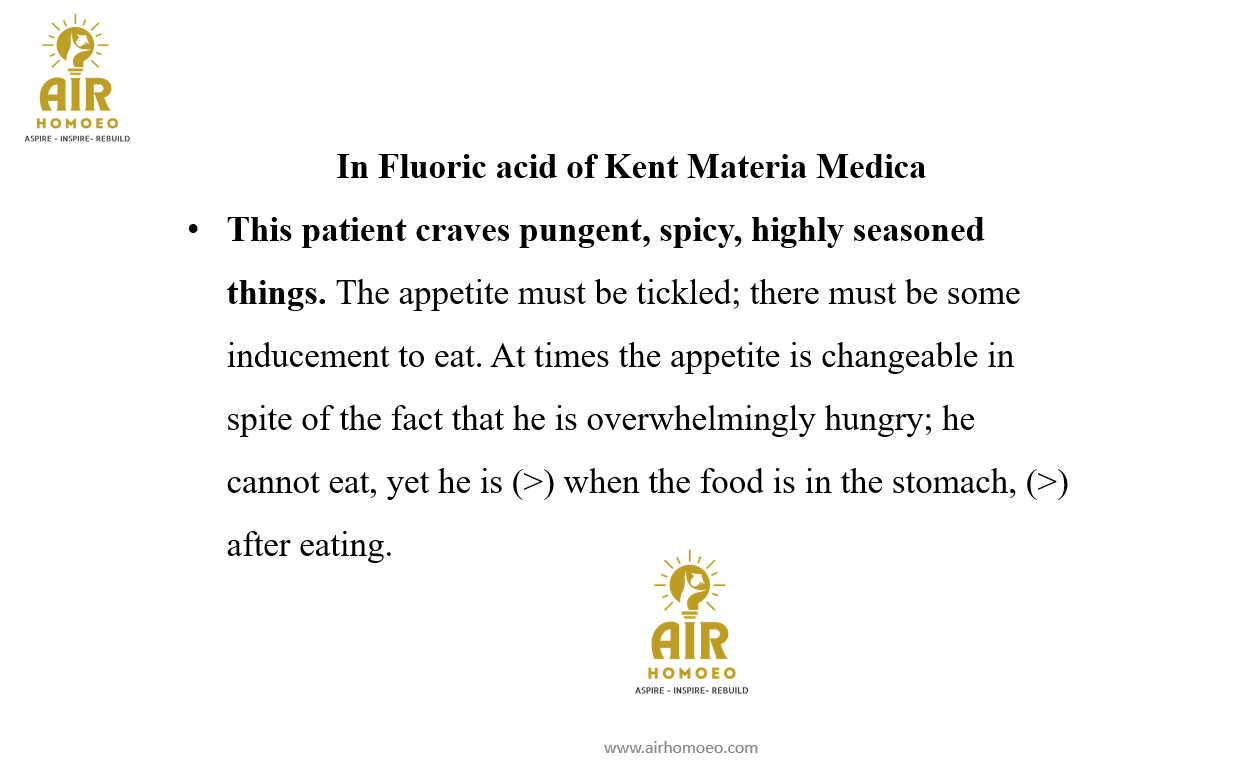 AIR
HOMOEO
ASPIRE - INSPIRE- REBUILD

In Fluoric acid of Kent Materia Medica

• This patient craves pungent, spicy, highly seasoned things. The appetite must be tickled; there must be some inducement to eat. At times the appetite is changeable in spite of the fact that he is overwhelmingly hungry; he cannot eat, yet he is (>) when the food is in the stomach, (>) after eating.

AIR
HOMOEO
ASPIRE - INSPIRE- REBUILD

www.airhomoeo.com